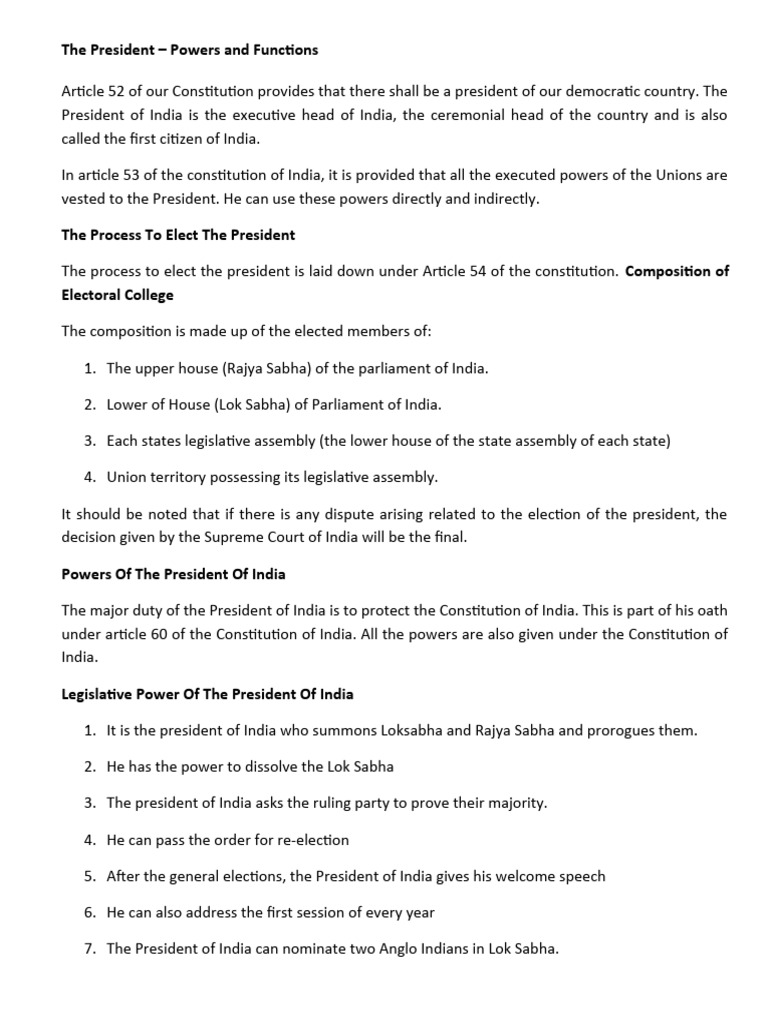 The President – Powers and Functions

Article 52 of our Constitution provides that there shall be a president of our democratic country. The President of India is the executive head of India, the ceremonial head of the country and is also called the first citizen of India.

In article 53 of the constitution of India, it is provided that all the executed powers of the Unions are vested to the President. He can use these powers directly and indirectly.

The Process To Elect The President

The process to elect the president is laid down under Article 54 of the constitution. Composition of Electoral College

The composition is made up of the elected members of:

1. The upper house (Rajya Sabha) of the parliament of India.
2. Lower of House (Lok Sabha) of Parliament of India.
3. Each states legislative assembly (the lower house of the state assembly of each state)
4. Union territory possessing its legislative assembly.

It should be noted that if there is any dispute arising related to the election of the president, the decision given by the Supreme Court of India will be the final.

Powers Of The President Of India

The major duty of the President of India is to protect the Constitution of India. This is part of his oath under article 60 of the Constitution of India. All the powers are also given under the Constitution of India.

Legislative Power Of The President Of India

1. It is the president of India who summons Loksabha and Rajya Sabha and prorogues them.
2. He has the power to dissolve the Lok Sabha
3. The president of India asks the ruling party to prove their majority.
4. He can pass the order for re-election
5. After the general elections, the President of India gives his welcome speech
6. He can also address the first session of every year
7. The President of India can nominate two Anglo Indians in Lok Sabha.